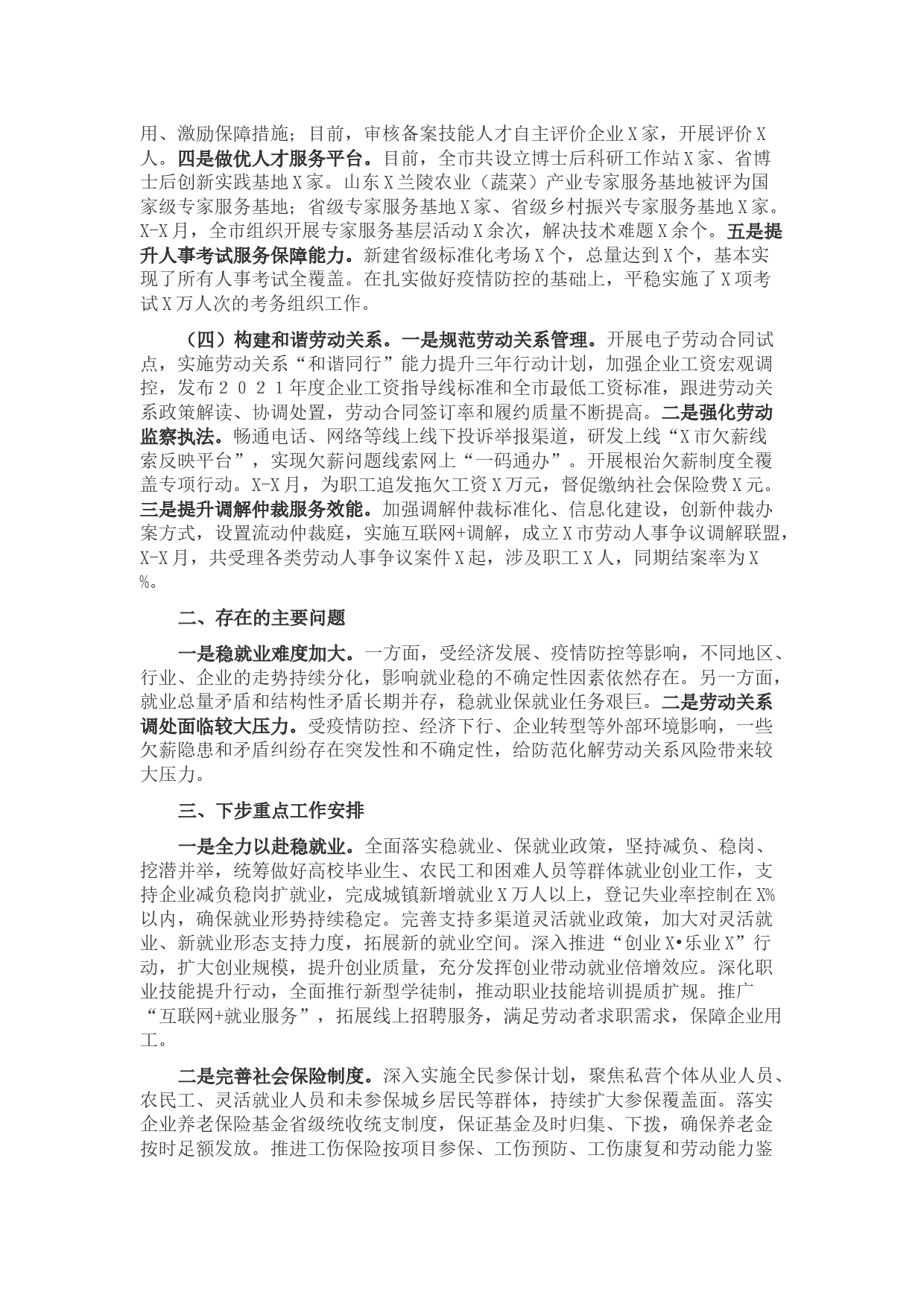 用、激励保障措施；目前，审核备案技能人才自主评价企业X家，开展评价X人。四是做优人才服务平台。目前，全市共设立博士后科研工作站X家、省博士后创新实践基地X家。山东X兰陵农业（蔬菜）产业专家服务基地被评为国家级专家服务基地；省级专家服务基地X家、省级乡村振兴专家服务基地X家。X-X月，全市组织开展专家服务基层活动X余次，解决技术难题X余个。五是提升人事考试服务保障能力。新建省级标准化考场X个，总量达到X个，基本实现了所有人事考试全覆盖。在扎实做好疫情防控的基础上，平稳实施了X项考试X万人次的考务组织工作。

（四）构建和谐劳动关系。一是规范劳动关系管理。开展电子劳动合同试点，实施劳动关系“和谐同行”能力提升三年行动计划，加强企业工资宏观调控，发布２０２１年度企业工资指导线标准和全市最低工资标准，跟进劳动关系政策解读、协调处置，劳动合同签订率和履约质量不断提高。二是强化劳动监察执法。畅通电话、网络等线上线下投诉举报渠道，研发上线“X市欠薪线索反映平台”，实现欠薪问题线索网上“一码通办”。开展根治欠薪制度全覆盖专项行动。X-X月，为职工追发拖欠工资X万元，督促缴纳社会保险费X元。三是提升调解仲裁服务效能。加强调解仲裁标准化、信息化建设，创新仲裁办案方式，设置流动仲裁庭，实施互联网+调解，成立X市劳动人事争议调解联盟，X-X月，共受理各类劳动人事争议案件X起，涉及职工X人，同期结案率为X%。

二、存在的主要问题

一是稳就业难度加大。一方面，受经济发展、疫情防控等影响，不同地区、行业、企业的走势持续分化，影响就业稳的不确定性因素依然存在。另一方面，就业总量矛盾和结构性矛盾长期并存，稳就业保就业任务艰巨。二是劳动关系调处面临较大压力。受疫情防控、经济下行、企业转型等外部环境影响，一些欠薪隐患和矛盾纠纷存在突发性和不确定性，给防范化解劳动关系风险带来较大压力。

三、下步重点工作安排

一是全力以赴稳就业。全面落实稳就业、保就业政策，坚持减负、稳岗、挖潜并举，统筹做好高校毕业生、农民工和困难人员等群体就业创业工作，支持企业减负稳岗扩就业，完成城镇新增就业X万人以上，登记失业率控制在X%以内，确保就业形势持续稳定。完善支持多渠道灵活就业政策，加大对灵活就业、新就业形态支持力度，拓展新的就业空间。深入推进“创业X•乐业X”行动，扩大创业规模，提升创业质量，充分发挥创业带动就业倍增效应。深化职业技能提升行动，全面推行新型学徒制，推动职业技能培训提质扩规。推广“互联网+就业服务”，拓展线上招聘服务，满足劳动者求职需求，保障企业用工。

二是完善社会保险制度。深入实施全民参保计划，聚焦私营个体从业人员、农民工、灵活就业人员和未参保城乡居民等群体，持续扩大参保覆盖面。落实企业养老保险基金省级统收统支制度，保证基金及时归集、下拨，确保养老金按时足额发放。推进工伤保险按项目参保、工伤预防、工伤康复和劳动能力鉴